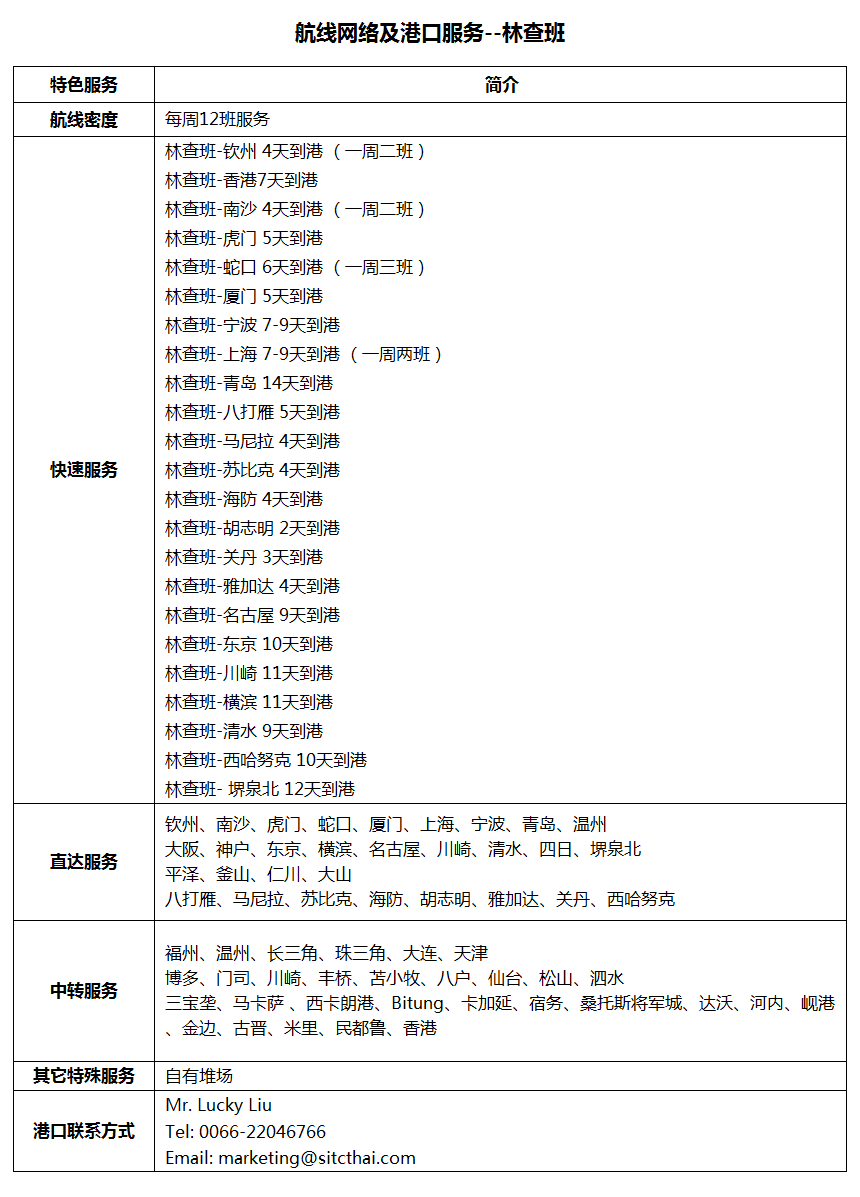 航线网络及港口服务--林查班

| 特色服务 | 简介 |
|---|---|
| 航线密度 | 每周12班服务 |
| 快速服务 | 林查班-钦州 4天到港（一周二班）<br>林查班-香港7天到港<br>林查班-南沙 4天到港（一周二班）<br>林查班-虎门 5天到港<br>林查班-蛇口 6天到港（一周三班）<br>林查班-厦门 5天到港<br>林查班-宁波 7-9天到港<br>林查班-上海 7-9天到港（一周两班）<br>林查班-青岛 14天到港<br>林查班-八打雁 5天到港<br>林查班-马尼拉 4天到港<br>林查班-苏比克 4天到港<br>林查班-海防 4天到港<br>林查班-胡志明 2天到港<br>林查班-关丹 3天到港<br>林查班-雅加达 4天到港<br>林查班-名古屋 9天到港<br>林查班-东京 10天到港<br>林查班-川崎 11天到港<br>林查班-横滨 11天到港<br>林查班-清水 9天到港<br>林查班-西哈努克 10天到港<br>林查班- 堺泉北 12天到港 |
| 直达服务 | 钦州、南沙、虎门、蛇口、厦门、上海、宁波、青岛、温州<br>大阪、神户、东京、横滨、名古屋、川崎、清水、四日、堺泉北<br>平泽、釜山、仁川、大山<br>八打雁、马尼拉、苏比克、海防、胡志明、雅加达、关丹、西哈努克 |
| 中转服务 | 福州、温州、长三角、珠三角、大连、天津<br>博多、门司、川崎、丰桥、苫小牧、八户、仙台、松山、泗水<br>三宝垄、马卡萨 、西卡朗港、Bitung、卡加延、宿务、桑托斯将军城、达沃、河内、岘港、金边、古晋、米里、民都鲁、香港 |
| 其它特殊服务 | 自有堆场 |
| 港口联系方式 | Mr. Lucky Liu<br>Tel: 0066-22046766<br>Email: marketing@sitcthai.com |